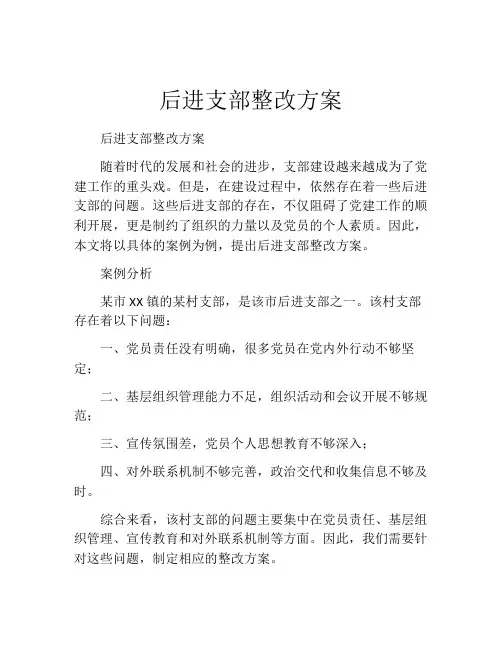 后进支部整改方案

后进支部整改方案

随着时代的发展和社会的进步，支部建设越来越成为了党建工作的重头戏。但是，在建设过程中，依然存在着一些后进支部的问题。这些后进支部的存在，不仅阻碍了党建工作的顺利开展，更是制约了组织的力量以及党员的个人素质。因此，本文将以具体的案例为例，提出后进支部整改方案。

案例分析

某市 XX 镇的某村支部，是该市后进支部之一。该村支部存在着以下问题：

一、党员责任没有明确，很多党员在党内外行动不够坚定；

二、基层组织管理能力不足，组织活动和会议开展不够规范；

三、宣传氛围差，党员个人思想教育不够深入；

四、对外联系机制不够完善，政治交代和收集信息不够及时。

综合来看，该村支部的问题主要集中在党员责任、基层组织管理、宣传教育和对外联系机制等方面。因此，我们需要针对这些问题，制定相应的整改方案。